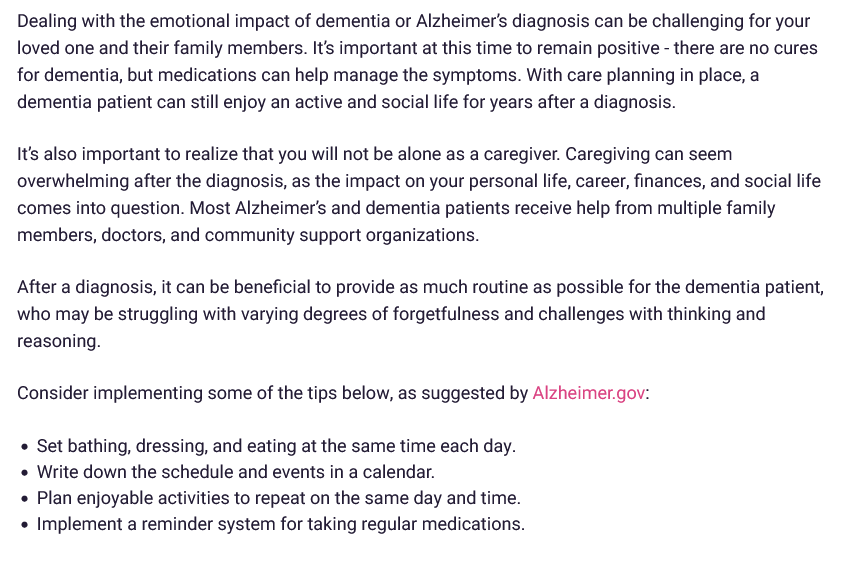 Dealing with the emotional impact of dementia or Alzheimer's diagnosis can be challenging for your loved one and their family members. It's important at this time to remain positive - there are no cures for dementia, but medications can help manage the symptoms. With care planning in place, a dementia patient can still enjoy an active and social life for years after a diagnosis.

It's also important to realize that you will not be alone as a caregiver. Caregiving can seem overwhelming after the diagnosis, as the impact on your personal life, career, finances, and social life comes into question. Most Alzheimer's and dementia patients receive help from multiple family members, doctors, and community support organizations.

After a diagnosis, it can be beneficial to provide as much routine as possible for the dementia patient, who may be struggling with varying degrees of forgetfulness and challenges with thinking and reasoning.

Consider implementing some of the tips below, as suggested by Alzheimer.gov:

• Set bathing, dressing, and eating at the same time each day.
• Write down the schedule and events in a calendar.
• Plan enjoyable activities to repeat on the same day and time.
• Implement a reminder system for taking regular medications.